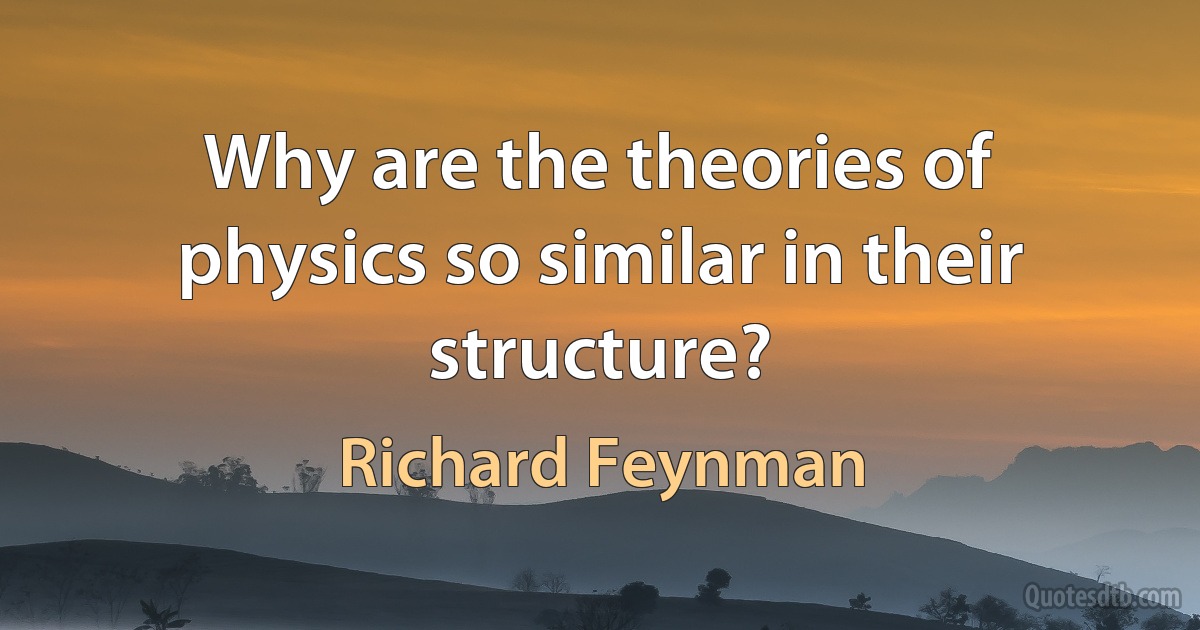 Why are the theories of physics so similar in their structure?

Richard Feynman

Quotesdtb.com